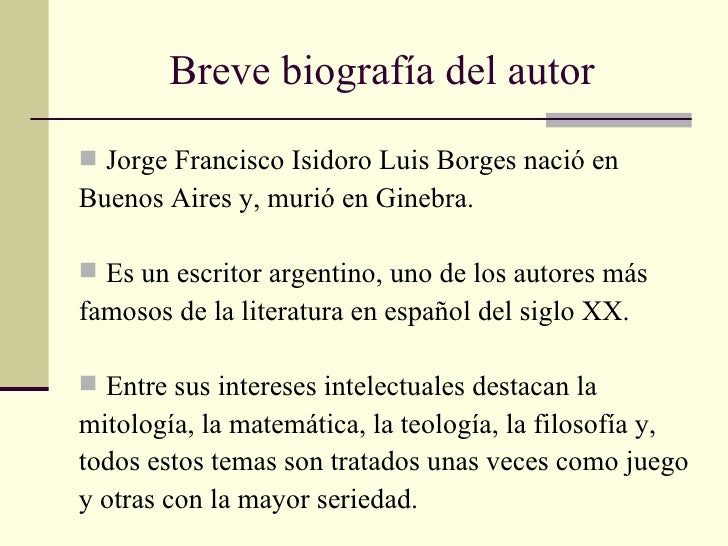 Breve biografía del autor

Jorge Francisco Isidoro Luis Borges nació en Buenos Aires y, murió en Ginebra.

Es un escritor argentino, uno de los autores más famosos de la literatura en español del siglo XX.

Entre sus intereses intelectuales destacan la mitología, la matemática, la teología, la filosofía y, todos estos temas son tratados unas veces como juego y otras con la mayor seriedad.